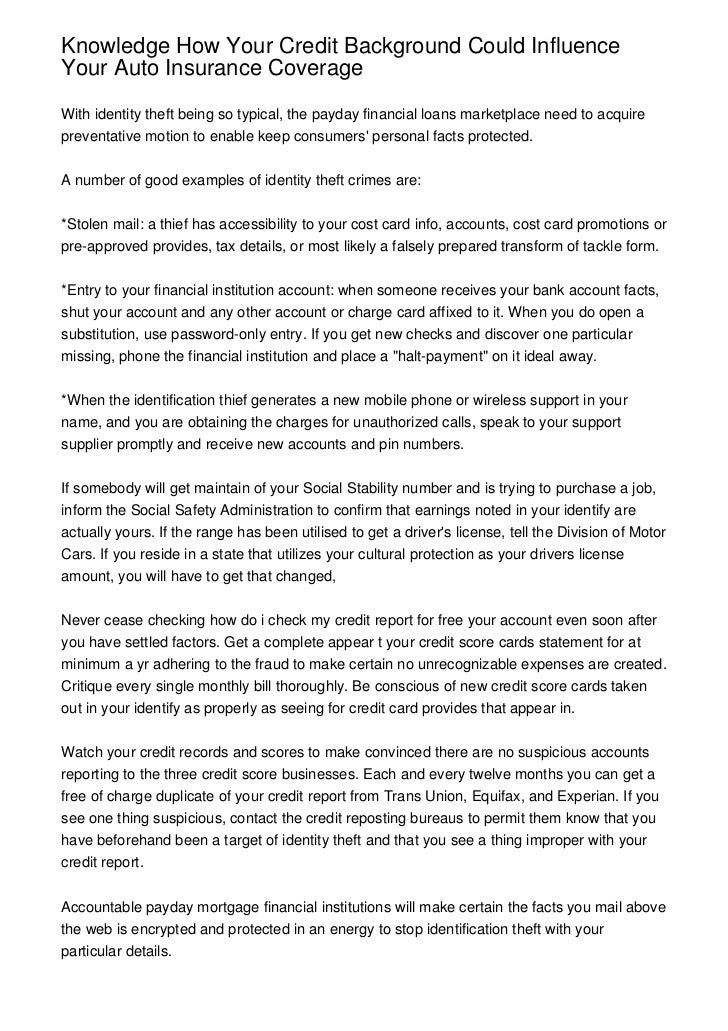 Knowledge How Your Credit Background Could Influence Your Auto Insurance Coverage

With identity theft being so typical, the payday financial loans marketplace need to acquire preventative motion to enable keep consumers' personal facts protected.

A number of good examples of identity theft crimes are:

*Stolen mail: a thief has accessibility to your cost card info, accounts, cost card promotions or pre-approved provides, tax details, or most likely a falsely prepared transform of tackle form.

*Entry to your financial institution account: when someone receives your bank account facts, shut your account and any other account or charge card affixed to it. When you do open a substitution, use password-only entry. If you get new checks and discover one particular missing, phone the financial institution and place a "halt-payment" on it ideal away.

*When the identification thief generates a new mobile phone or wireless support in your name, and you are obtaining the charges for unauthorized calls, speak to your support supplier promptly and receive new accounts and pin numbers.

If somebody will get maintain of your Social Stability number and is trying to purchase a job, inform the Social Safety Administration to confirm that earnings noted in your identify are actually yours. If the range has been utilised to get a driver's license, tell the Division of Motor Cars. If you reside in a state that utilizes your cultural protection as your drivers license amount, you will have to get that changed,

Never cease checking how do i check my credit report for free your account even soon after you have settled factors. Get a complete appear t your credit score cards statement for at minimum a yr adhering to the fraud to make certain no unrecognizable expenses are created. Critique every single monthly bill thoroughly. Be conscious of new credit score cards taken out in your identify as properly as seeing for credit card provides that appear in.

Watch your credit records and scores to make convinced there are no suspicious accounts reporting to the three credit score businesses. Each and every twelve months you can get a free of charge duplicate of your credit report from Trans Union, Equifax, and Experian. If you see one thing suspicious, contact the credit reposting bureaus to permit them know that you have beforehand been a target of identity theft and that you see a thing improper with your credit report.

Accountable payday mortgage financial institutions will make certain the facts you mail above the web is encrypted and protected in an energy to stop identification theft with your particular details.